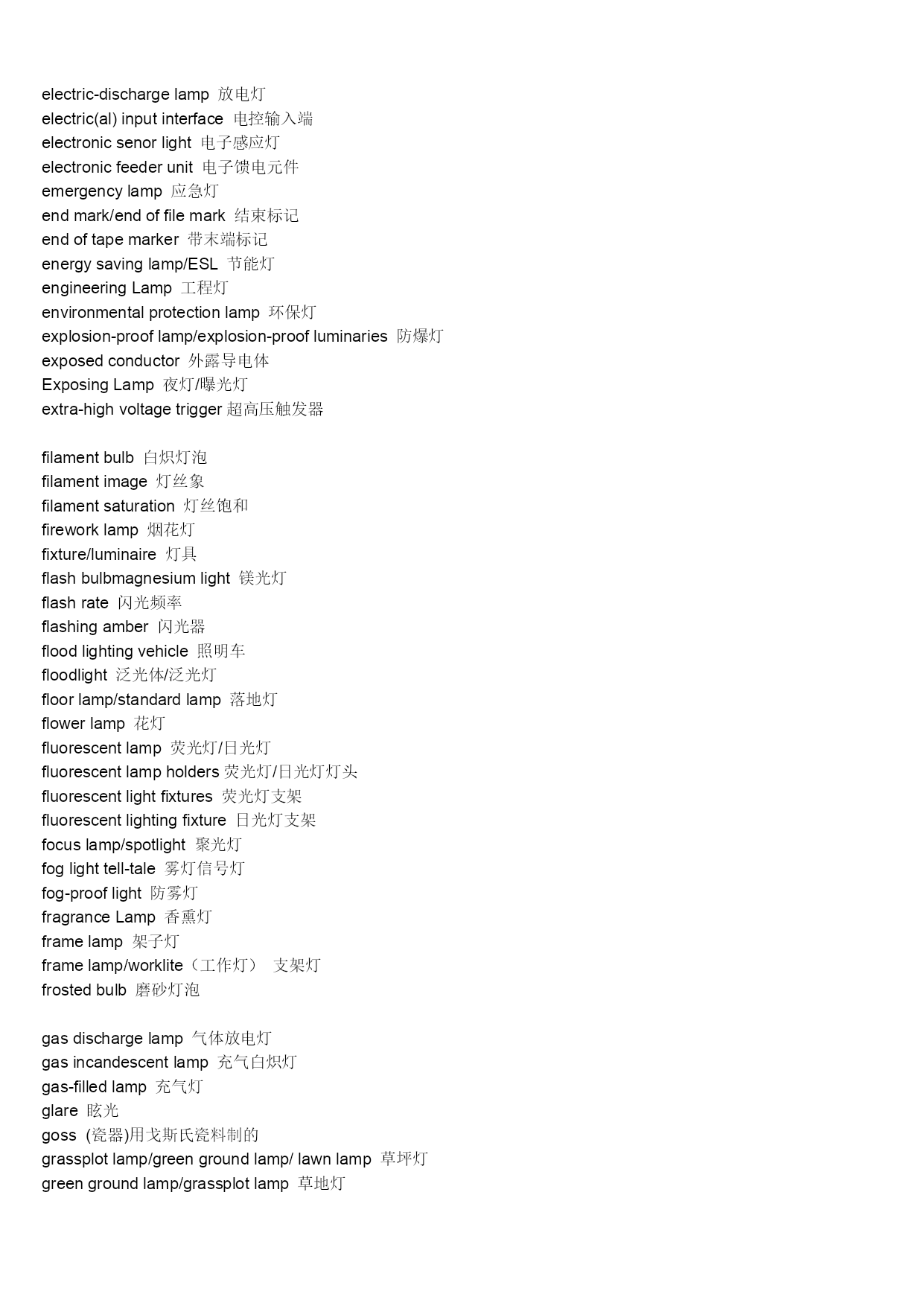 electric-discharge lamp 放电灯
electric(al) input interface 电控输入端
electronic senor light 电子感应灯
electronic feeder unit 电子馈电元件
emergency lamp 应急灯
end mark/end of file mark 结束标记
end of tape marker 带末端标记
energy saving lamp/ESL 节能灯
engineering Lamp 工程灯
environmental protection lamp 环保灯
explosion-proof lamp/explosion-proof luminaries 防爆灯
exposed conductor 外露导电体
Exposing Lamp 夜灯/曝光灯
extra-high voltage trigger 超高压触发器

filament bulb 白炽灯泡
filament image 灯丝象
filament saturation 灯丝饱和
firework lamp 烟花灯
fixture/luminaire 灯具
flash bulbmagnesium light 镁光灯
flash rate 闪光频率
flashing amber 闪光器
flood lighting vehicle 照明车
floodlight 泛光体/泛光灯
floor lamp/standard lamp 落地灯
flower lamp 花灯
fluorescent lamp 荧光灯/日光灯
fluorescent lamp holders 荧光灯/日光灯灯头
fluorescent light fixtures 荧光灯支架
fluorescent lighting fixture 日光灯支架
focus lamp/spotlight 聚光灯
fog light tell-tale 雾灯信号灯
fog-proof light 防雾灯
fragrance Lamp 香熏灯
frame lamp 架子灯
frame lamp/worklite（工作灯） 支架灯
frosted bulb 磨砂灯泡

gas discharge lamp 气体放电灯
gas incandescent lamp 充气白炽灯
gas-filled lamp 充气灯
glare 眩光
goss (瓷器)用戈斯氏瓷料制的
grassplot lamp/green ground lamp/ lawn lamp 草坪灯
green ground lamp/grassplot lamp 草地灯